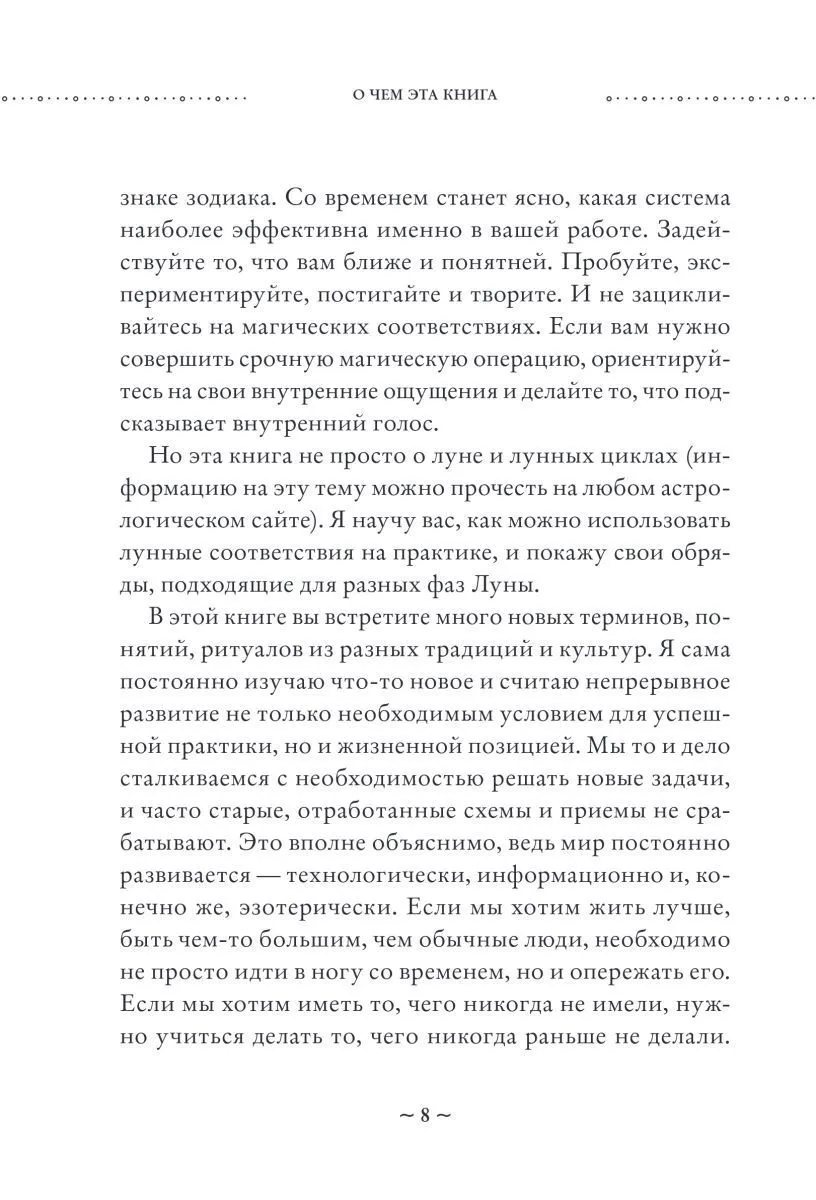 О ЧЕМ ЭТА КНИГА

знаке зодиака. Со временем станет ясно, какая система наиболее эффективна именно в вашей работе. Задействуйте то, что вам ближе и понятней. Пробуйте, экспериментируйте, постигайте и творите. И не зацикливайтесь на магических соответствиях. Если вам нужно совершить срочную магическую операцию, ориентируйтесь на свои внутренние ощущения и делайте то, что подсказывает внутренний голос.

Но эта книга не просто о луне и лунных циклах (информацию на эту тему можно прочесть на любом астрологическом сайте). Я научу вас, как можно использовать лунные соответствия на практике, и покажу свои обряды, подходящие для разных фаз Луны.

В этой книге вы встретите много новых терминов, понятий, ритуалов из разных традиций и культур. Я сама постоянно изучаю что-то новое и считаю непрерывное развитие не только необходимым условием для успешной практики, но и жизненной позицией. Мы то и дело сталкиваемся с необходимостью решать новые задачи, и часто старые, отработанные схемы и приемы не срабатывают. Это вполне объяснимо, ведь мир постоянно развивается — технологически, информационно и, конечно же, эзотерически. Если мы хотим жить лучше, быть чем-то большим, чем обычные люди, необходимо не просто идти в ногу со временем, но и опережать его. Если мы хотим иметь то, чего никогда не имели, нужно учиться делать то, чего никогда раньше не делали.

~ 8 ~